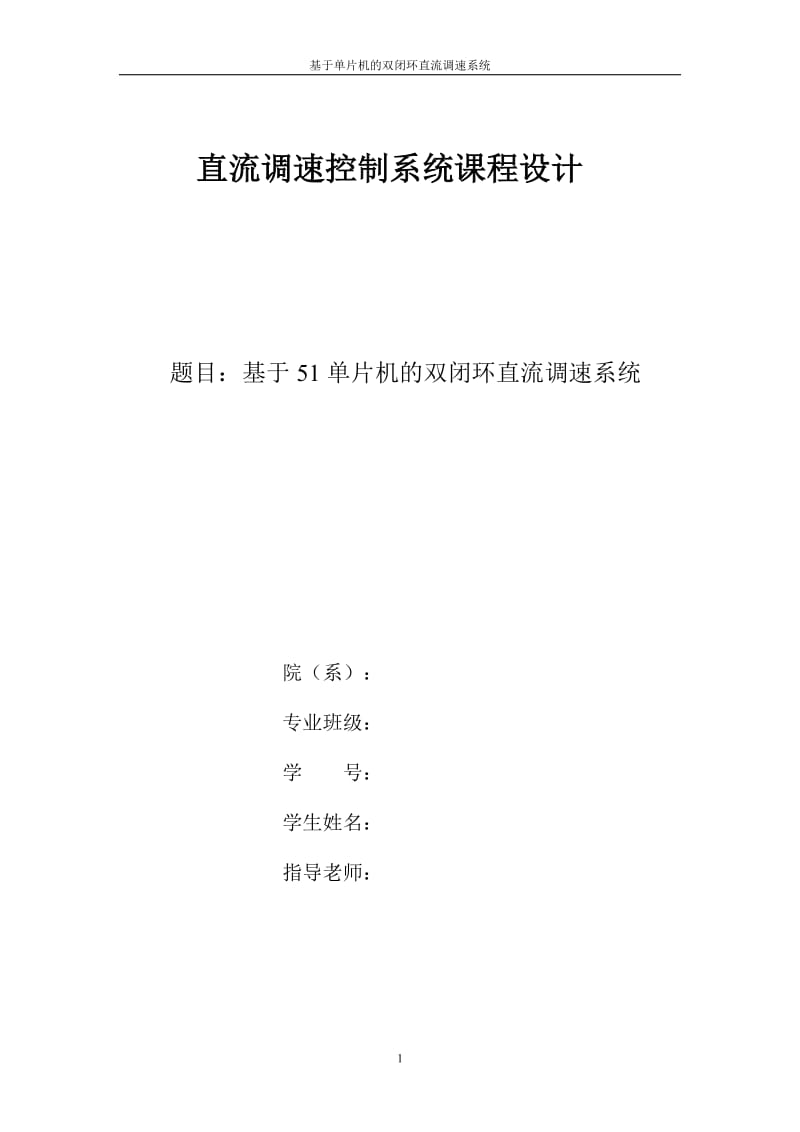 基于单片机的双闭环直流调速系统

直流调速控制系统课程设计

题目：基于 51 单片机的双闭环直流调速系统

院（系）：

专业班级：

学　　号：

学生姓名：

指导老师：

1